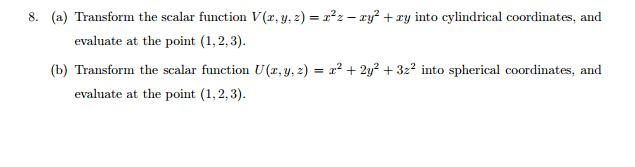 8. (a) Transform the scalar function $V(x, y, z) = x^2z - xy^2 + xy$ into cylindrical coordinates, and evaluate at the point $(1, 2, 3)$.

(b) Transform the scalar function $U(x, y, z) = x^2 + 2y^2 + 3z^2$ into spherical coordinates, and evaluate at the point $(1, 2, 3)$.